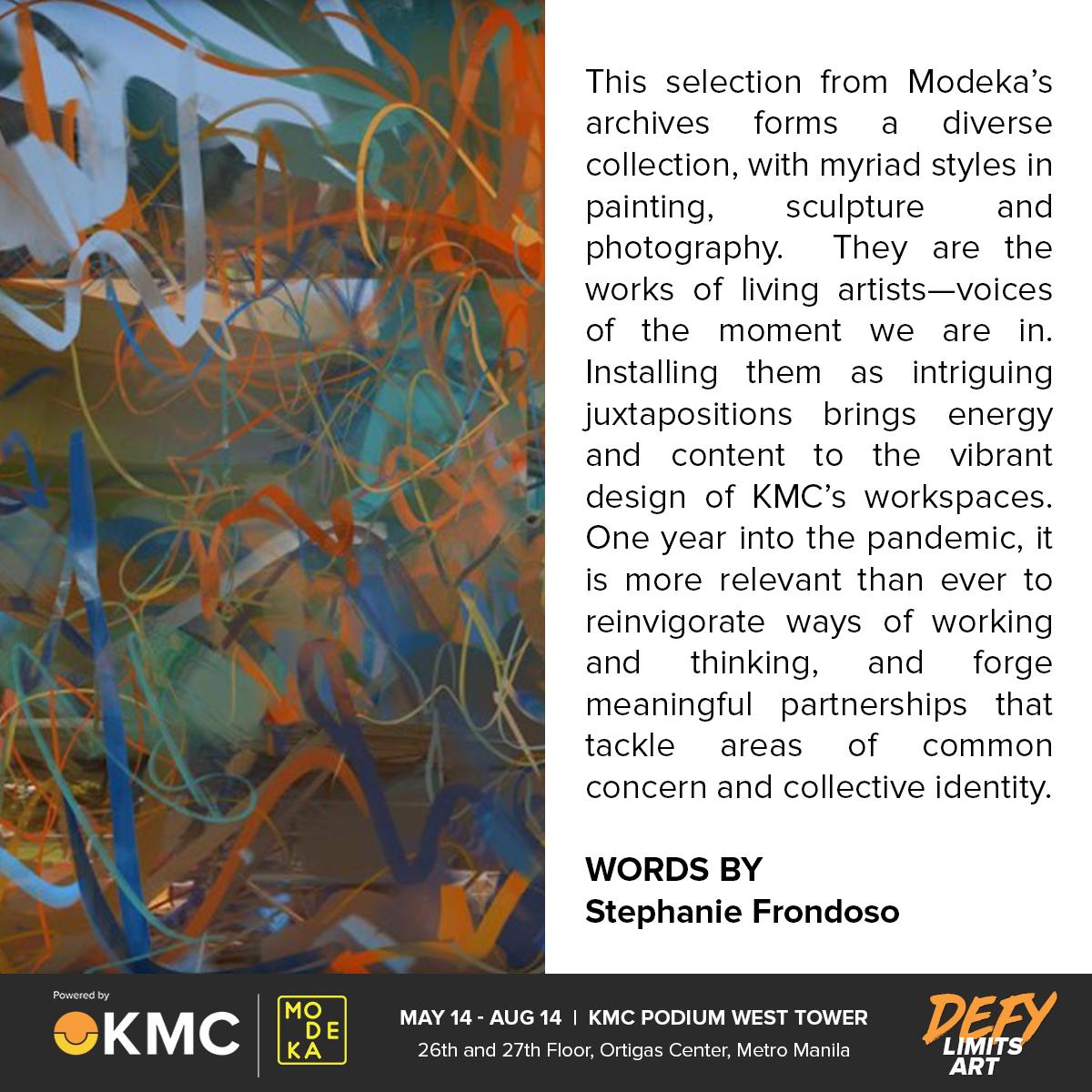 This selection from Modeka's archives forms a diverse collection, with myriad styles in painting, sculpture and photography. They are the works of living artists—voices of the moment we are in. Installing them as intriguing juxtapositions brings energy and content to the vibrant design of KMC's workspaces. One year into the pandemic, it is more relevant than ever to reinvigorate ways of working and thinking, and forge meaningful partnerships that tackle areas of common concern and collective identity.

WORDS BY
Stephanie Frondoso

Powered by
KMC

MO
DE
KA

MAY 14 - AUG 14 | KMC PODIUM WEST TOWER
26th and 27th Floor, Ortigas Center, Metro Manila

DEFY
LIMITS
ART